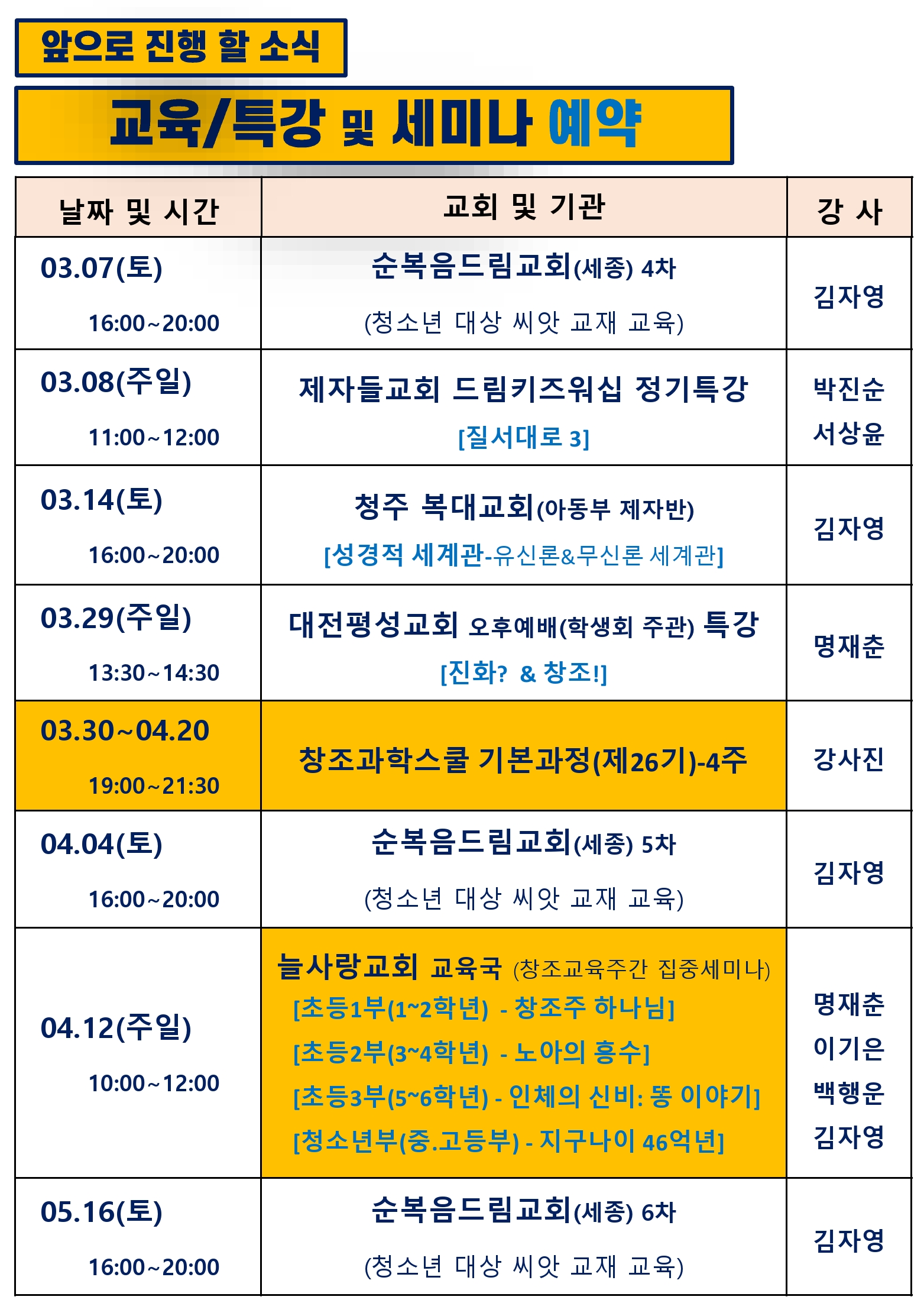 앞으로 진행 할 소식

교육/특강 및 세미나 예약

| 날짜 및 시간 | 교회 및 기관 | 강 사 |
|---|---|---|
| 03.07(토) 16:00~20:00 | 순복음드림교회(세종) 4차 (청소년 대상 씨앗 교재 교육) | 김자영 |
| 03.08(주일) 11:00~12:00 | 제자들교회 드림키즈워십 정기특강 [질서대로 3] | 박진순 서상윤 |
| 03.14(토) 16:00~20:00 | 청주 복대교회(아동부 제자반) [성경적 세계관-유신론&무신론 세계관] | 김자영 |
| 03.29(주일) 13:30~14:30 | 대전평성교회 오후예배(학생회 주관) 특강 [진화? & 창조!] | 명재춘 |
| 03.30~04.20 19:00~21:30 | 창조과학스쿨 기본과정(제26기)-4주 | 강사진 |
| 04.04(토) 16:00~20:00 | 순복음드림교회(세종) 5차 (청소년 대상 씨앗 교재 교육) | 김자영 |
| 04.12(주일) 10:00~12:00 | 늘사랑교회 교육국 (창조교육주간 집중세미나) [초등1부(1~2학년) - 창조주 하나님] [초등2부(3~4학년) - 노아의 홍수] [초등3부(5~6학년) - 인체의 신비: 똥 이야기] [청소년부(중.고등부) - 지구나이 46억년] | 명재춘 이기은 백행운 김자영 |
| 05.16(토) 16:00~20:00 | 순복음드림교회(세종) 6차 (청소년 대상 씨앗 교재 교육) | 김자영 |